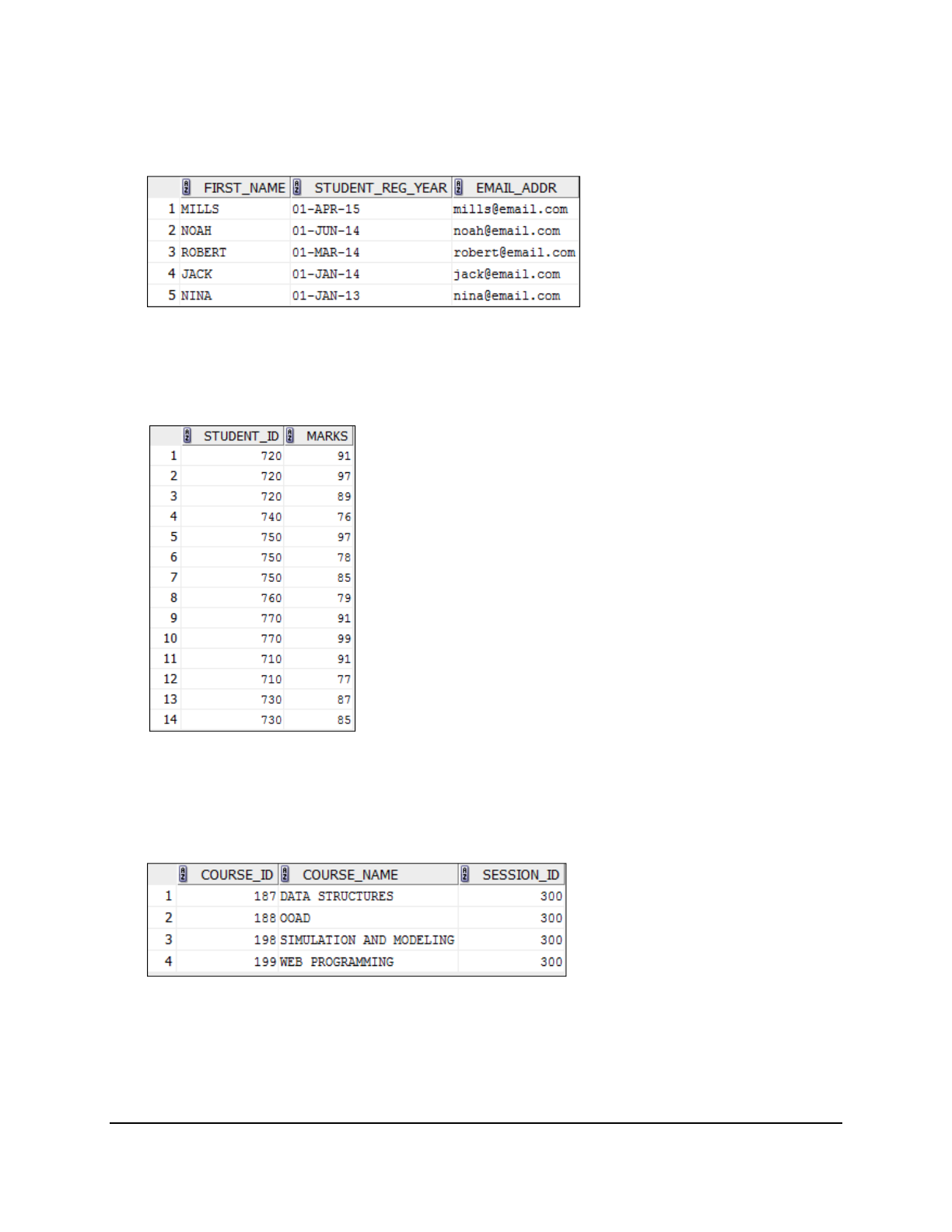 |  | FIRST_NAME | STUDENT_REG_YEAR | EMAIL_ADDR |
|---|---|---|---|
| 1 | MILLS | 01-APR-15 | mills@email.com |
| 2 | NOAH | 01-JUN-14 | noah@email.com |
| 3 | ROBERT | 01-MAR-14 | robert@email.com |
| 4 | JACK | 01-JAN-14 | jack@email.com |
| 5 | NINA | 01-JAN-13 | nina@email.com |

|  | STUDENT_ID | MARKS |
|---|---|---|
| 1 | 720 | 91 |
| 2 | 720 | 97 |
| 3 | 720 | 89 |
| 4 | 740 | 76 |
| 5 | 750 | 97 |
| 6 | 750 | 78 |
| 7 | 750 | 85 |
| 8 | 760 | 79 |
| 9 | 770 | 91 |
| 10 | 770 | 99 |
| 11 | 710 | 91 |
| 12 | 710 | 77 |
| 13 | 730 | 87 |
| 14 | 730 | 85 |

|  | COURSE_ID | COURSE_NAME | SESSION_ID |
|---|---|---|---|
| 1 | 187 | DATA STRUCTURES | 300 |
| 2 | 188 | OOAD | 300 |
| 3 | 198 | SIMULATION AND MODELING | 300 |
| 4 | 199 | WEB PROGRAMMING | 300 |